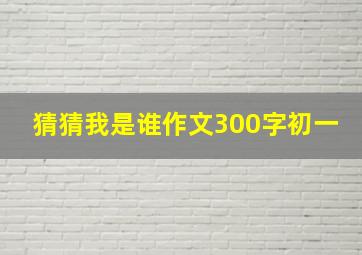 猜猜我是谁作文300字初一